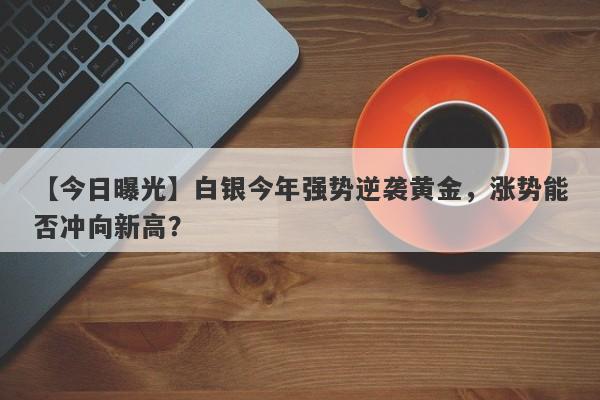 【今日曝光】白银今年强势逆袭黄金，涨势能否冲向新高?